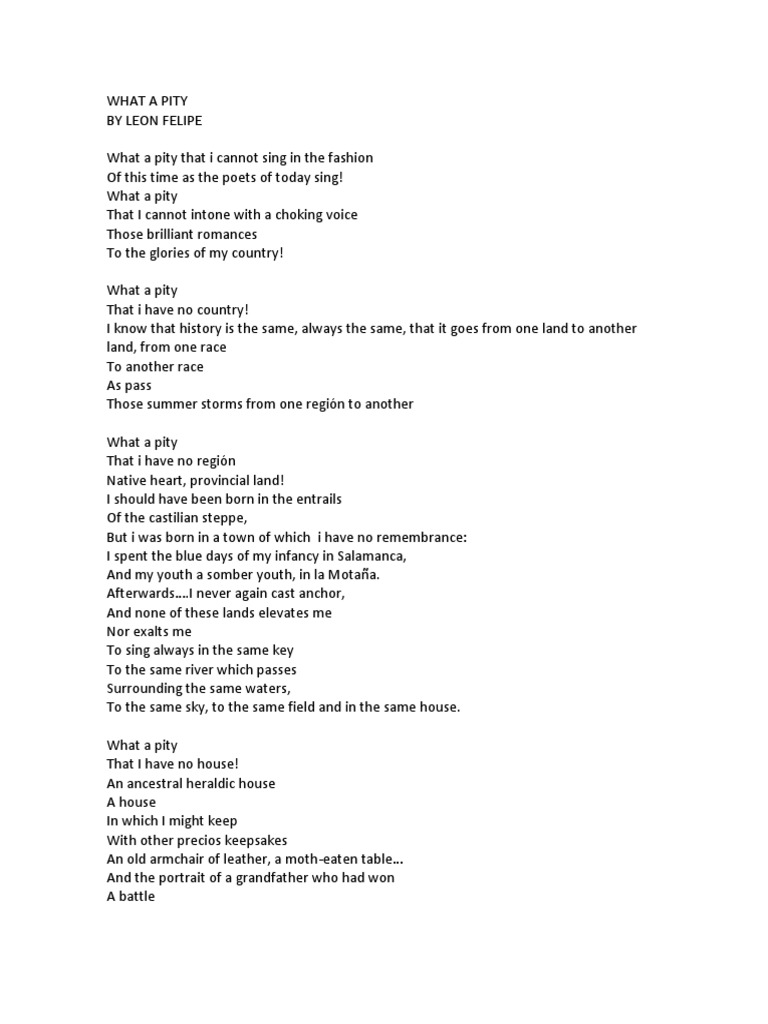 WHAT A PITY
BY LEON FELIPE

What a pity that i cannot sing in the fashion
Of this time as the poets of today sing!
What a pity
That I cannot intone with a choking voice
Those brilliant romances
To the glories of my country!

What a pity
That i have no country!
I know that history is the same, always the same, that it goes from one land to another land, from one race
To another race
As pass
Those summer storms from one región to another

What a pity
That i have no región
Native heart, provincial land!
I should have been born in the entrails
Of the castilian steppe,
But i was born in a town of which i have no remembrance:
I spent the blue days of my infancy in Salamanca,
And my youth a somber youth, in la Motaña.
Afterwards....I never again cast anchor,
And none of these lands elevates me
Nor exalts me
To sing always in the same key
To the same river which passes
Surrounding the same waters,
To the same sky, to the same field and in the same house.

What a pity
That I have no house!
An ancestral heraldic house
A house
In which I might keep
With other precios keepsakes
An old armchair of leather, a moth-eaten table...
And the portrait of a grandfather who had won
A battle